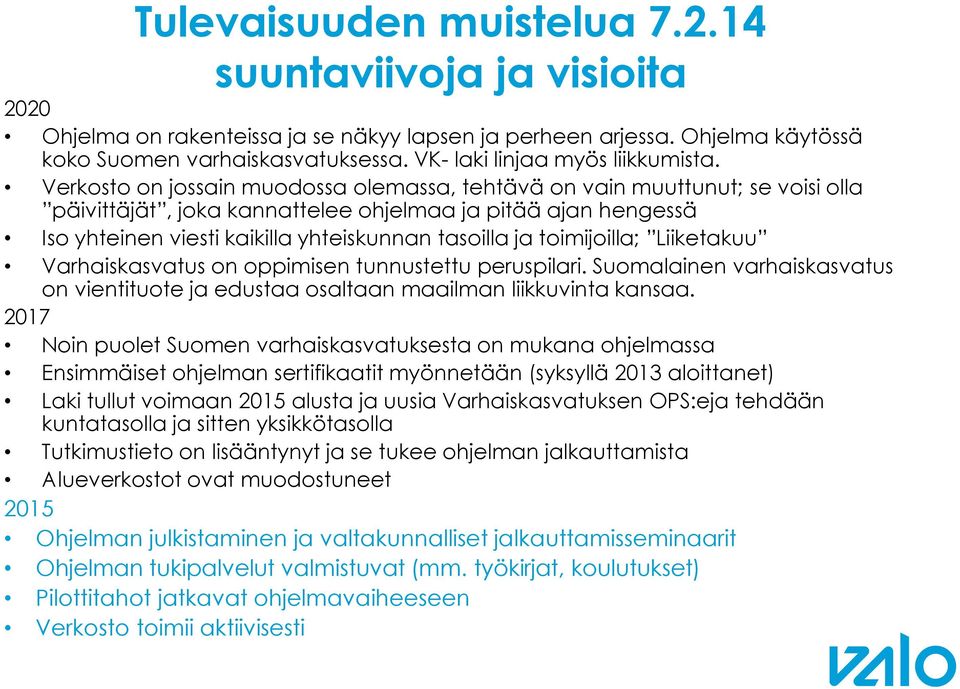 Tulevaisuuden muistelua 7.2.14
suuntaviivoja ja visioita

2020

• Ohjelma on rakenteissa ja se näkyy lapsen ja perheen arjessa. Ohjelma käytössä koko Suomen varhaiskasvatuksessa. VK- laki linjaa myös liikkumista.
• Verkosto on jossain muodossa olemassa, tehtävä on vain muuttunut; se voisi olla ”päivittäjät”, joka kannattelee ohjelmaa ja pitää ajan hengessä
• Iso yhteinen viesti kaikilla yhteiskunnan tasoilla ja toimijoilla; ”Liiketakuu”
• Varhaiskasvatus on oppimisen tunnustettu peruspilari. Suomalainen varhaiskasvatus on vientituote ja edustaa osaltaan maailman liikkuvinta kansaa.

2017

• Noin puolet Suomen varhaiskasvatuksesta on mukana ohjelmassa
• Ensimmäiset ohjelman sertifikaatit myönnetään (syksyllä 2013 aloittanet)
• Laki tullut voimaan 2015 alusta ja uusia Varhaiskasvatuksen OPS:eja tehdään kuntatasolla ja sitten yksikkötasolla
• Tutkimustieto on lisääntynyt ja se tukee ohjelman jalkauttamista
• Alueverkostot ovat muodostuneet

2015

• Ohjelman julkistaminen ja valtakunnalliset jalkauttamisseminaarit
• Ohjelman tukipalvelut valmistuvat (mm. työkirjat, koulutukset)
• Pilottitahot jatkavat ohjelmavaiheeseen
• Verkosto toimii aktiivisesti

valo